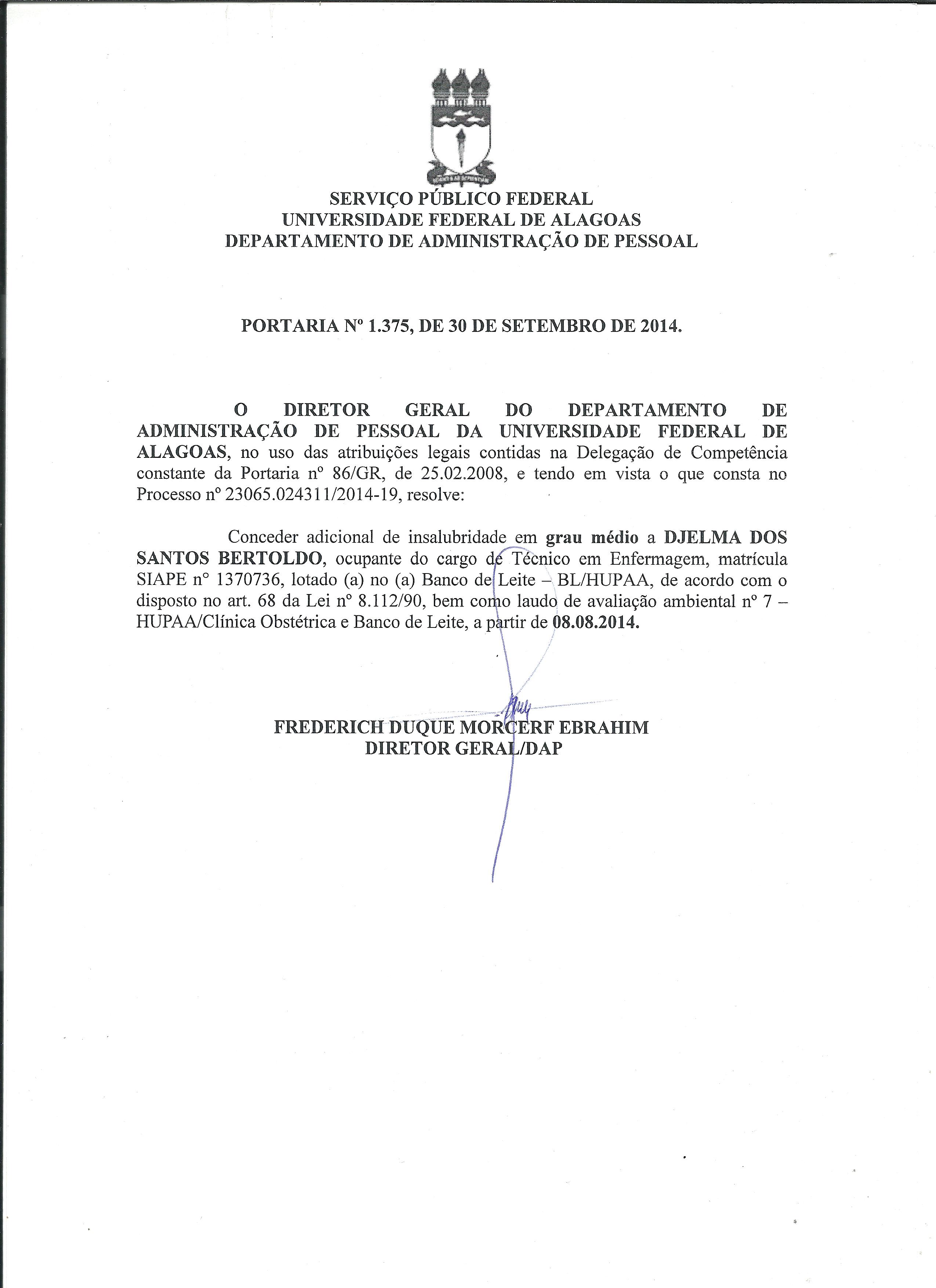 SERVIÇO PÚBLICO FEDERAL
UNIVERSIDADE FEDERAL DE ALAGOAS
DEPARTAMENTO DE ADMINISTRAÇÃO DE PESSOAL

PORTARIA Nº 1.375, DE 30 DE SETEMBRO DE 2014.

O DIRETOR GERAL DO DEPARTAMENTO DE ADMINISTRAÇÃO DE PESSOAL DA UNIVERSIDADE FEDERAL DE ALAGOAS, no uso das atribuições legais contidas na Delegação de Competência constante da Portaria nº 86/GR, de 25.02.2008, e tendo em vista o que consta no Processo nº 23065.024311/2014-19, resolve:

Conceder adicional de insalubridade em grau médio a DJELMA DOS SANTOS BERTOLDO, ocupante do cargo de Técnico em Enfermagem, matrícula SIAPE nº 1370736, lotado (a) no (a) Banco de Leite – BL/HUPAA, de acordo com o disposto no art. 68 da Lei nº 8.112/90, bem como laudo de avaliação ambiental nº 7 – HUPAA/Clínica Obstétrica e Banco de Leite, a partir de 08.08.2014.

FREDERICH DUQUE MORCERF EBRAHIM
DIRETOR GERAL/DAP